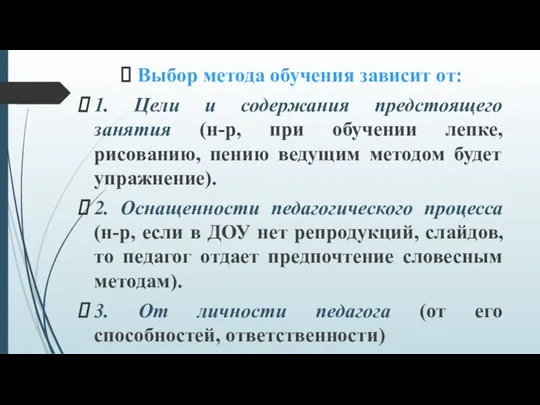 Выбор метода обучения зависит от:

1. Цели и содержания предстоящего занятия (н-р, при обучении лепке, рисованию, пению ведущим методом будет упражнение).

2. Оснащенности педагогического процесса (н-р, если в ДОУ нет репродукций, слайдов, то педагог отдает предпочтение словесным методам).

3. От личности педагога (от его способностей, ответственности)